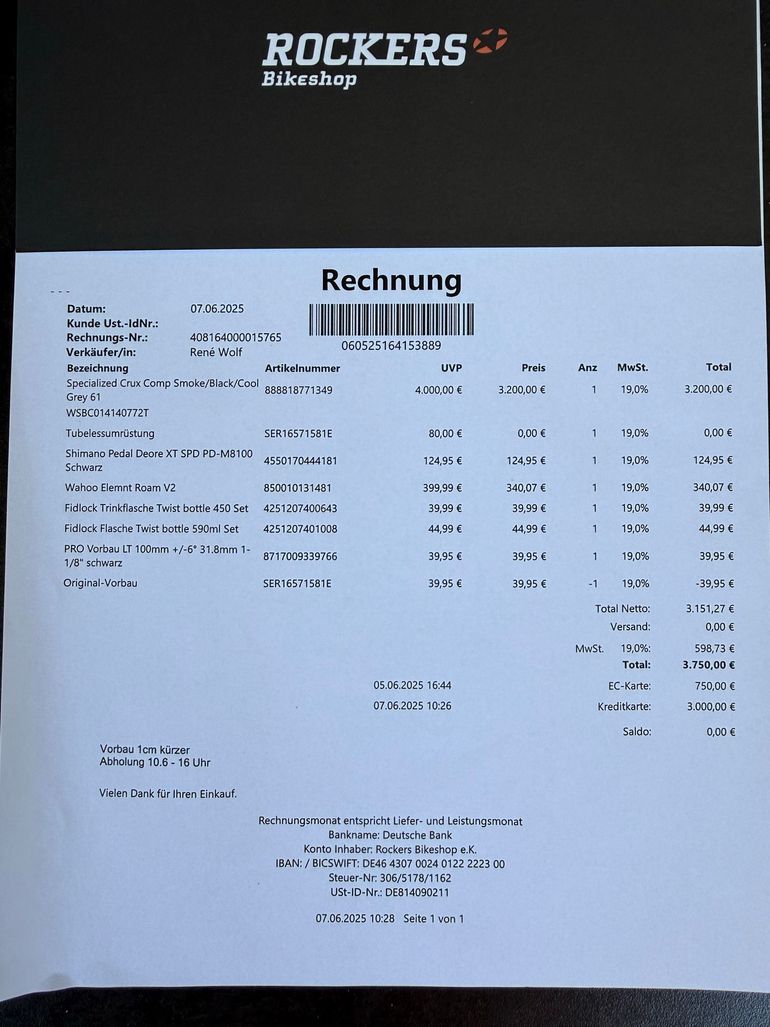 ROCKERS
Bikeshop

Rechnung

- - -

Datum: 07.06.2025
Kunde Ust.-IdNr.:
Rechnungs-Nr.: 408164000015765
Verkäufer/in: René Wolf

060525164153889

| Bezeichnung | Artikelnummer | UVP | Preis | Anz | MwSt. | Total |
|---|---|---|---|---|---|---|
| Specialized Crux Comp Smoke/Black/Cool Grey 61 WSBC014140772T | 888818771349 | 4.000,00 € | 3.200,00 € | 1 | 19,0% | 3.200,00 € |
| Tubelessumrüstung | SER16571581E | 80,00 € | 0,00 € | 1 | 19,0% | 0,00 € |
| Shimano Pedal Deore XT SPD PD-M8100 Schwarz | 4550170444181 | 124,95 € | 124,95 € | 1 | 19,0% | 124,95 € |
| Wahoo Elemnt Roam V2 | 850010131481 | 399,99 € | 340,07 € | 1 | 19,0% | 340,07 € |
| Fidlock Trinkflasche Twist bottle 450 Set | 4251207400643 | 39,99 € | 39,99 € | 1 | 19,0% | 39,99 € |
| Fidlock Flasche Twist bottle 590ml Set | 4251207401008 | 44,99 € | 44,99 € | 1 | 19,0% | 44,99 € |
| PRO Vorbau LT 100mm +/-6° 31.8mm 1-1/8" schwarz | 8717009339766 | 39,95 € | 39,95 € | 1 | 19,0% | 39,95 € |
| Original-Vorbau | SER16571581E | 39,95 € | 39,95 € | -1 | 19,0% | -39,95 € |

Total Netto: 3.151,27 €
Versand: 0,00 €
MwSt. 19,0%: 598,73 €
Total: 3.750,00 €
05.06.2025 16:44 EC-Karte: 750,00 €
07.06.2025 10:26 Kreditkarte: 3.000,00 €
Saldo: 0,00 €

Vorbau 1cm kürzer
Abholung 10.6 - 16 Uhr

Vielen Dank für Ihren Einkauf.

Rechnungsmonat entspricht Liefer- und Leistungsmonat
Bankname: Deutsche Bank
Konto Inhaber: Rockers Bikeshop e.K.
IBAN: / BICSWIFT: DE46 4307 0024 0122 2223 00
Steuer-Nr: 306/5178/1162
USt-ID-Nr.: DE814090211

07.06.2025 10:28 Seite 1 von 1